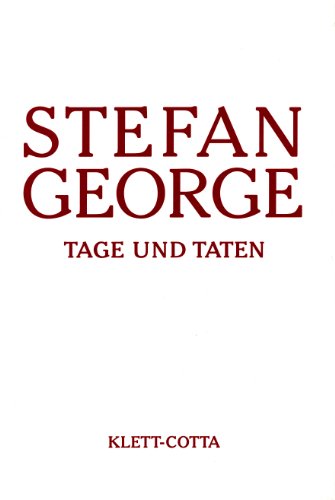 STEFAN GEORGE

TAGE UND TATEN

KLETT-COTTA